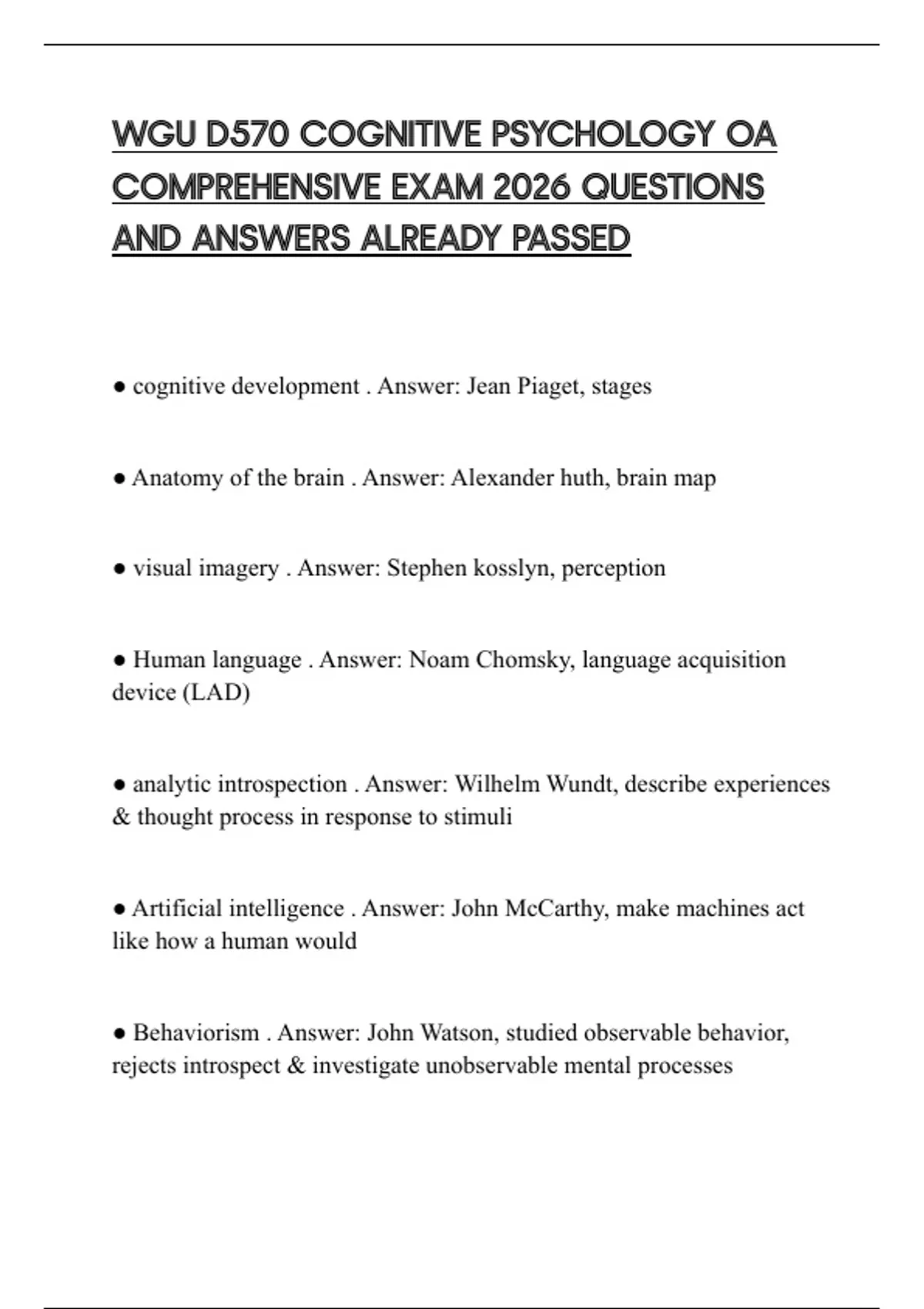 WGU D570 COGNITIVE PSYCHOLOGY OA COMPREHENSIVE EXAM 2026 QUESTIONS AND ANSWERS ALREADY PASSED

● cognitive development . Answer: Jean Piaget, stages

● Anatomy of the brain . Answer: Alexander huth, brain map

● visual imagery . Answer: Stephen kosslyn, perception

● Human language . Answer: Noam Chomsky, language acquisition device (LAD)

● analytic introspection . Answer: Wilhelm Wundt, describe experiences & thought process in response to stimuli

● Artificial intelligence . Answer: John McCarthy, make machines act like how a human would

● Behaviorism . Answer: John Watson, studied observable behavior, rejects introspect & investigate unobservable mental processes